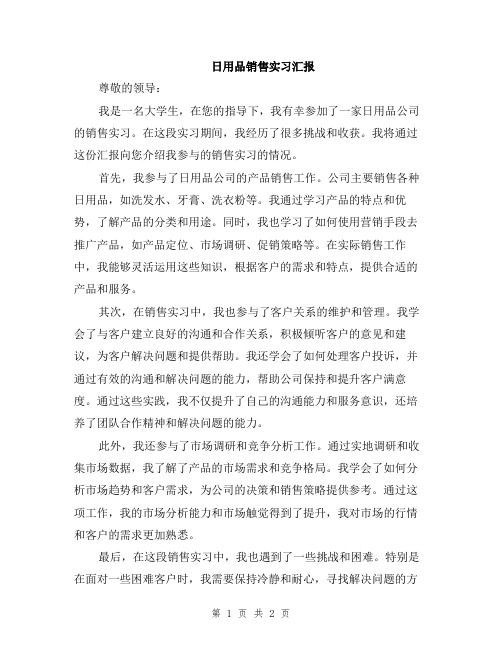 日用品销售实习汇报

尊敬的领导：

我是一名大学生，在您的指导下，我有幸参加了一家日用品公司的销售实习。在这段实习期间，我经历了很多挑战和收获。我将通过这份汇报向您介绍我参与的销售实习的情况。

首先，我参与了日用品公司的产品销售工作。公司主要销售各种日用品，如洗发水、牙膏、洗衣粉等。我通过学习产品的特点和优势，了解产品的分类和用途。同时，我也学习了如何使用营销手段去推广产品，如产品定位、市场调研、促销策略等。在实际销售工作中，我能够灵活运用这些知识，根据客户的需求和特点，提供合适的产品和服务。

其次，在销售实习中，我也参与了客户关系的维护和管理。我学会了与客户建立良好的沟通和合作关系，积极倾听客户的意见和建议，为客户解决问题和提供帮助。我还学会了如何处理客户投诉，并通过有效的沟通和解决问题的能力，帮助公司保持和提升客户满意度。通过这些实践，我不仅提升了自己的沟通能力和服务意识，还培养了团队合作精神和解决问题的能力。

此外，我还参与了市场调研和竞争分析工作。通过实地调研和收集市场数据，我了解了产品的市场需求和竞争格局。我学会了如何分析市场趋势和客户需求，为公司的决策和销售策略提供参考。通过这项工作，我的市场分析能力和市场触觉得到了提升，我对市场的行情和客户的需求更加熟悉。

最后，在这段销售实习中，我也遇到了一些挑战和困难。特别是在面对一些困难客户时，我需要保持冷静和耐心，寻找解决问题的方

第 1 页 共 2 页